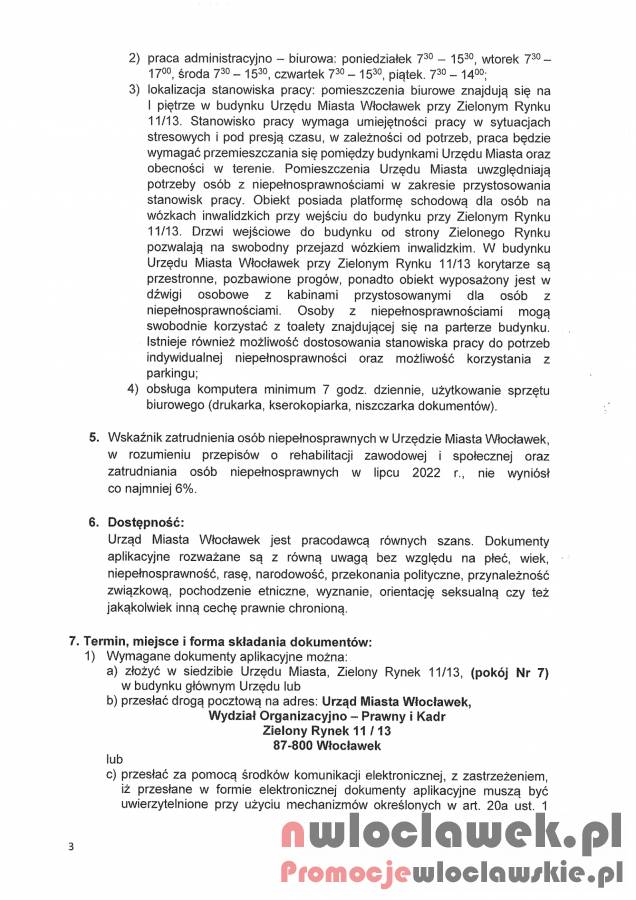 2) praca administracyjno – biurowa: poniedziałek $7^{30}$ – $15^{30}$, wtorek $7^{30}$ – $17^{00}$, środa $7^{30}$ – $15^{30}$, czwartek $7^{30}$ – $15^{30}$, piątek. $7^{30}$ – $14^{00}$;

3) lokalizacja stanowiska pracy: pomieszczenia biurowe znajdują się na I piętrze w budynku Urzędu Miasta Włocławek przy Zielonym Rynku 11/13. Stanowisko pracy wymaga umiejętności pracy w sytuacjach stresowych i pod presją czasu, w zależności od potrzeb, praca będzie wymagać przemieszczania się pomiędzy budynkami Urzędu Miasta oraz obecności w terenie. Pomieszczenia Urzędu Miasta uwzględniają potrzeby osób z niepełnosprawnościami w zakresie przystosowania stanowisk pracy. Obiekt posiada platformę schodową dla osób na wózkach inwalidzkich przy wejściu do budynku przy Zielonym Rynku 11/13. Drzwi wejściowe do budynku od strony Zielonego Rynku pozwalają na swobodny przejazd wózkiem inwalidzkim. W budynku Urzędu Miasta Włocławek przy Zielonym Rynku 11/13 korytarze są przestronne, pozbawione progów, ponadto obiekt wyposażony jest w dźwigi osobowe z kabinami przystosowanymi dla osób z niepełnosprawnościami. Osoby z niepełnosprawnościami mogą swobodnie korzystać z toalety znajdującej się na parterze budynku. Istnieje również możliwość dostosowania stanowiska pracy do potrzeb indywidualnej niepełnosprawności oraz możliwość korzystania z parkingu;

4) obsługa komputera minimum 7 godz. dziennie, użytkowanie sprzętu biurowego (drukarka, kserokopiarka, niszczarka dokumentów).

5. Wskaźnik zatrudnienia osób niepełnosprawnych w Urzędzie Miasta Włocławek, w rozumieniu przepisów o rehabilitacji zawodowej i społecznej oraz zatrudniania osób niepełnosprawnych w lipcu 2022 r., nie wyniósł co najmniej 6%.

6. Dostępność:
Urząd Miasta Włocławek jest pracodawcą równych szans. Dokumenty aplikacyjne rozważane są z równą uwagą bez względu na płeć, wiek, niepełnosprawność, rasę, narodowość, przekonania polityczne, przynależność związkową, pochodzenie etniczne, wyznanie, orientację seksualną czy też jakąkolwiek inną cechę prawnie chronioną.

7. Termin, miejsce i forma składania dokumentów:
1) Wymagane dokumenty aplikacyjne można:
a) złożyć w siedzibie Urzędu Miasta, Zielony Rynek 11/13, (pokój Nr 7) w budynku głównym Urzędu lub
b) przesłać drogą pocztową na adres: Urząd Miasta Włocławek,
Wydział Organizacyjno – Prawny i Kadr
Zielony Rynek 11 / 13
87-800 Włocławek
lub
c) przesłać za pomocą środków komunikacji elektronicznej, z zastrzeżeniem, iż przesłane w formie elektronicznej dokumenty aplikacyjne muszą być uwierzytelnione przy użyciu mechanizmów określonych w art. 20a ust. 1

3

nwloclawek.pl
Promocjewloclawskie.pl